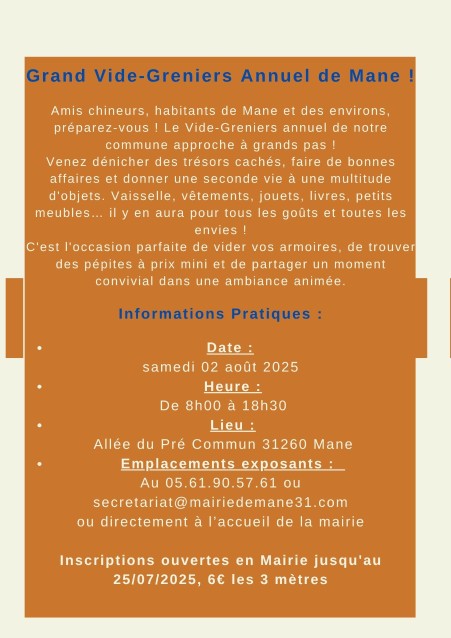 Grand Vide-Greniers Annuel de Mane !

Amis chineurs, habitants de Mane et des environs, préparez-vous ! Le Vide-Greniers annuel de notre commune approche à grands pas !
Venez dénicher des trésors cachés, faire de bonnes affaires et donner une seconde vie à une multitude d'objets. Vaisselle, vêtements, jouets, livres, petits meubles... il y en aura pour tous les goûts et toutes les envies !
C'est l'occasion parfaite de vider vos armoires, de trouver des pépites à prix mini et de partager un moment convivial dans une ambiance animée.

Informations Pratiques :

• Date :
samedi 02 août 2025
• Heure :
De 8h00 à 18h30
• Lieu :
Allée du Pré Commun 31260 Mane
• Emplacements exposants :
Au 05.61.90.57.61 ou
secretariat@mairiedemane31.com
ou directement à l'accueil de la mairie

Inscriptions ouvertes en Mairie jusqu'au 25/07/2025, 6€ les 3 mètres